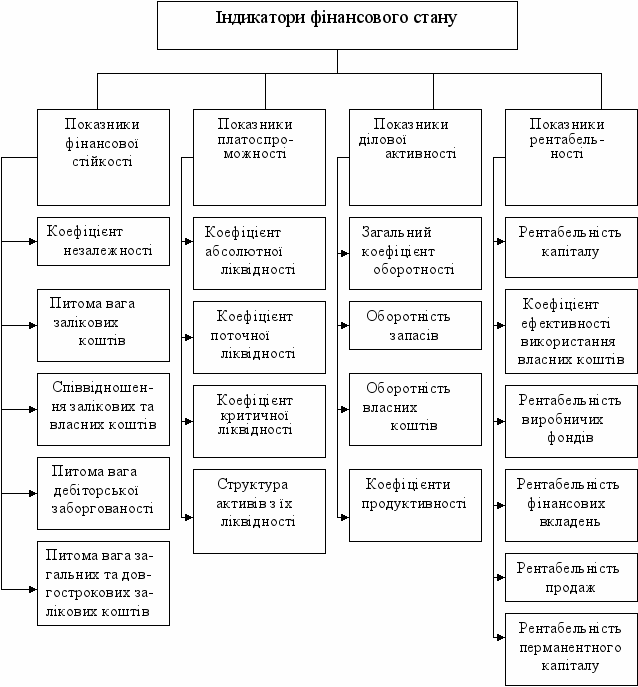 Індикатори фінансового стану

Показники фінансової стійкості

Коефіцієнт незалежності

Питома вага залікових коштів

Співвідношення залікових та власних коштів

Питома вага дебіторської заборгованості

Питома вага загальних та довгострокових залікових коштів

Показники платоспроможності

Коефіцієнт абсолютної ліквідності

Коефіцієнт поточної ліквідності

Коефіцієнт критичної ліквідності

Структура активів з їх ліквідності

Показники ділової активності

Загальний коефіцієнт оборотності

Оборотність запасів

Оборотність власних коштів

Коефіцієнти продуктивності

Показники рентабельності

Рентабельність капіталу

Коефіцієнт ефективності використання власних коштів

Рентабельність виробничих фондів

Рентабельність фінансових вкладень

Рентабельність продаж

Рентабельність перманентного капіталу